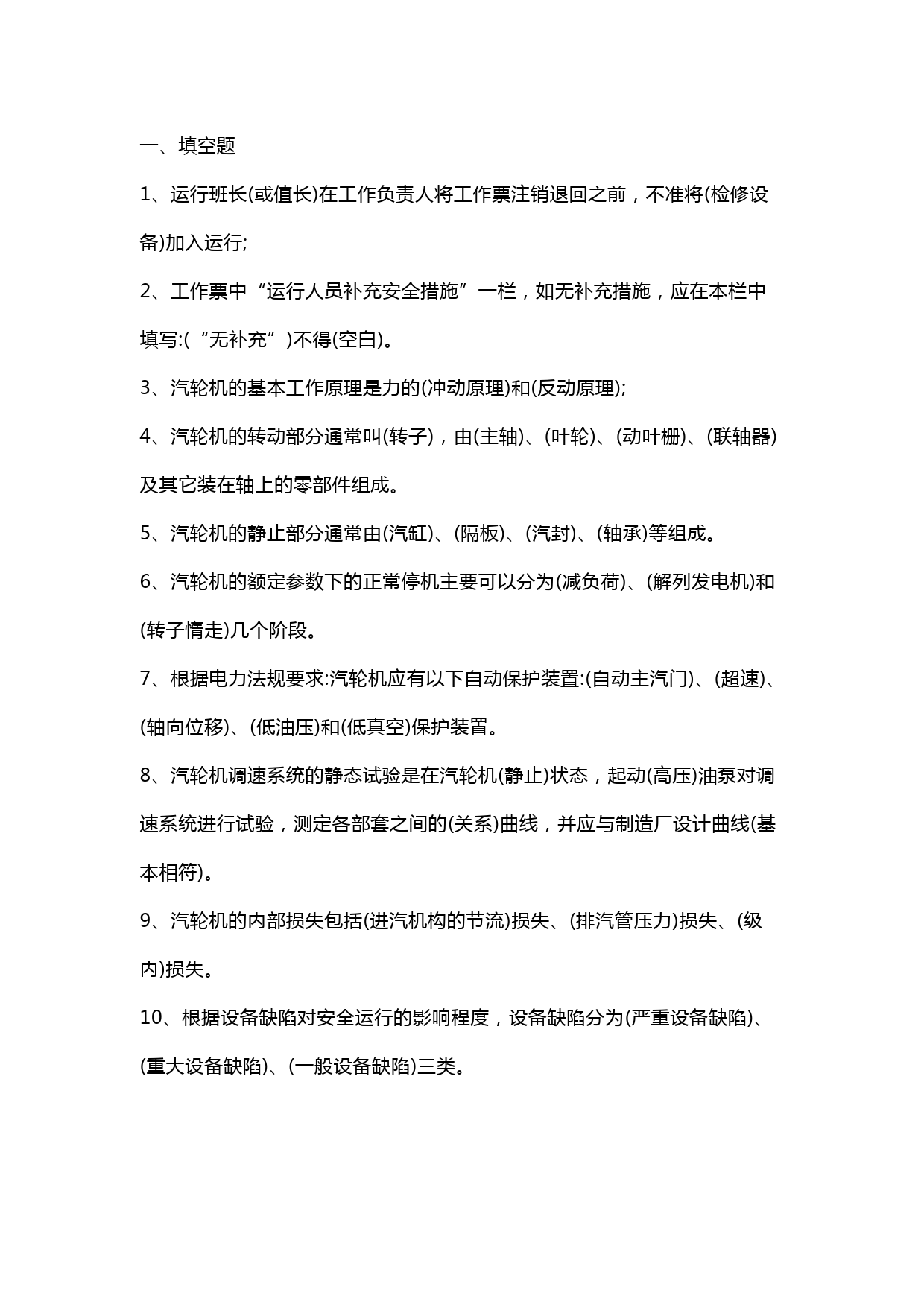 一、填空题

1、运行班长(或值长)在工作负责人将工作票注销退回之前，不准将(检修设备)加入运行;

2、工作票中“运行人员补充安全措施”一栏，如无补充措施，应在本栏中填写:(“无补充”)不得(空白)。

3、汽轮机的基本工作原理是力的(冲动原理)和(反动原理);

4、汽轮机的转动部分通常叫(转子)，由(主轴)、(叶轮)、(动叶栅)、(联轴器)及其它装在轴上的零部件组成。

5、汽轮机的静止部分通常由(汽缸)、(隔板)、(汽封)、(轴承)等组成。

6、汽轮机的额定参数下的正常停机主要可以分为(减负荷)、(解列发电机)和(转子惰走)几个阶段。

7、根据电力法规要求:汽轮机应有以下自动保护装置:(自动主汽门)、(超速)、(轴向位移)、(低油压)和(低真空)保护装置。

8、汽轮机调速系统的静态试验是在汽轮机(静止)状态，起动(高压)油泵对调速系统进行试验，测定各部套之间的(关系)曲线，并应与制造厂设计曲线(基本相符)。

9、汽轮机的内部损失包括(进汽机构的节流)损失、(排汽管压力)损失、(级内)损失。

10、根据设备缺陷对安全运行的影响程度，设备缺陷分为(严重设备缺陷)、(重大设备缺陷)、(一般设备缺陷)三类。